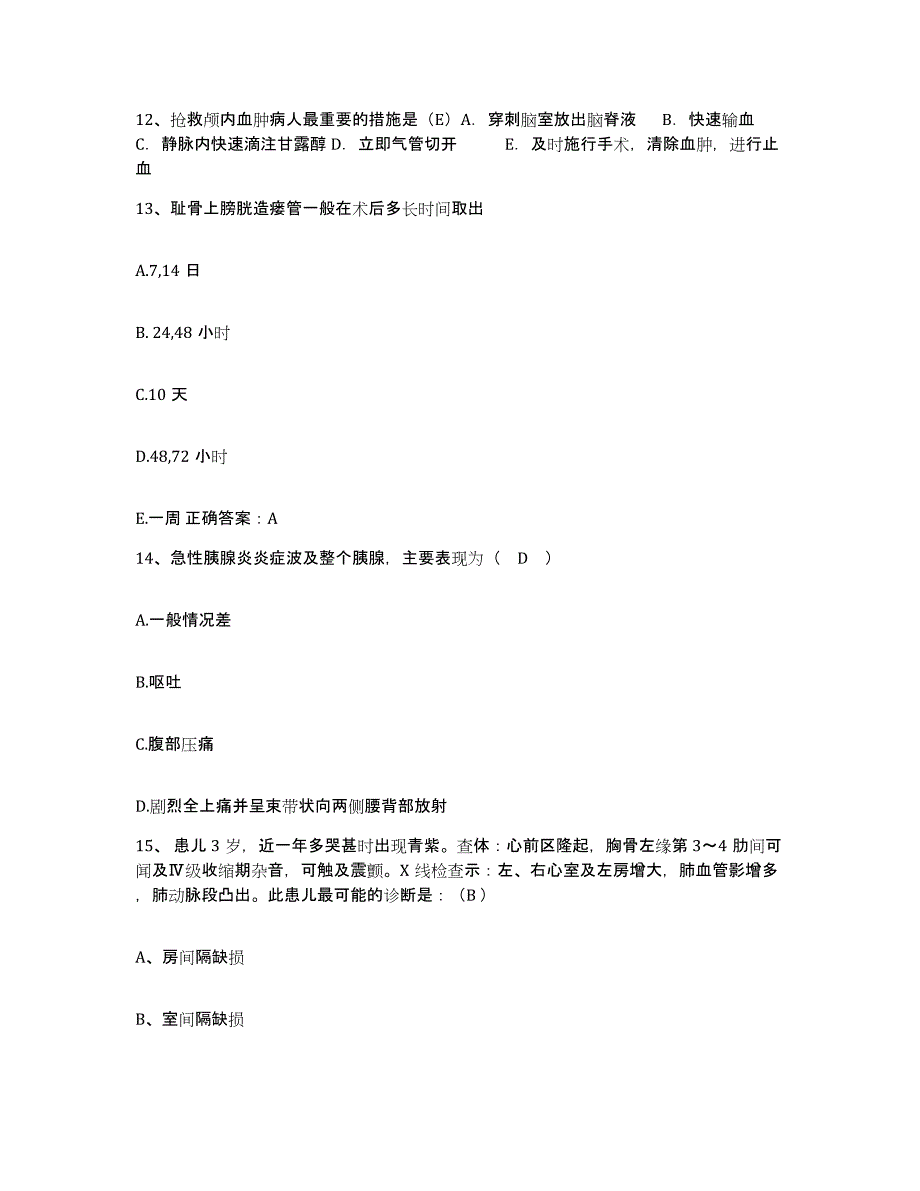 12、抢救颅内血肿病人最重要的措施是（E）A. 穿刺脑室放出脑脊液 B. 快速输血 C. 静脉内快速滴注甘露醇 D. 立即气管切开 E. 及时施行手术，清除血肿，进行止血

13、耻骨上膀胱造瘘管一般在术后多长时间取出

A.7,14 日

B. 24,48 小时

C.10 天

D.48,72 小时

E.一周 正确答案：A

14、急性胰腺炎炎症波及整个胰腺，主要表现为（ D ）

A.一般情况差

B.呕吐

C.腹部压痛

D.剧烈全上痛并呈束带状向两侧腰背部放射

15、患儿 3 岁，近一年多哭甚时出现青紫。查体：心前区隆起，胸骨左缘第 3～4 肋间可闻及Ⅳ级收缩期杂音，可触及震颤。X 线检查示：左、右心室及左房增大，肺血管影增多，肺动脉段凸出。此患儿最可能的诊断是：（B）

A、房间隔缺损

B、室间隔缺损